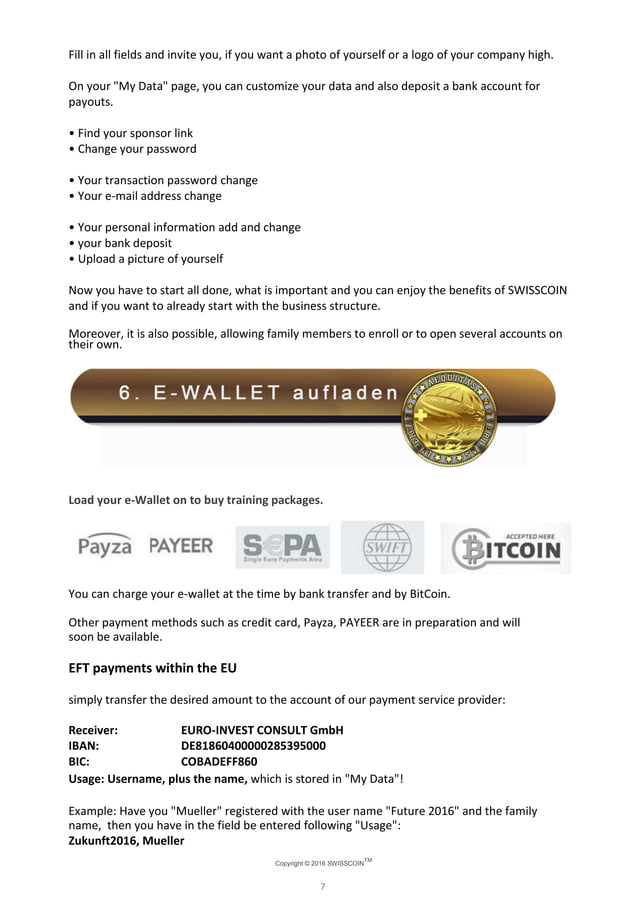 Fill in all fields and invite you, if you want a photo of yourself or a logo of your company high.

On your "My Data" page, you can customize your data and also deposit a bank account for payouts.

• Find your sponsor link
• Change your password

• Your transaction password change
• Your e-mail address change

• Your personal information add and change
• your bank deposit
• Upload a picture of yourself

Now you have to start all done, what is important and you can enjoy the benefits of SWISSCOIN and if you want to already start with the business structure.

Moreover, it is also possible, allowing family members to enroll or to open several accounts on their own.

6. E-WALLET aufladen

Load your e-Wallet on to buy training packages.

Payza PAYEER SEPA Single Euro Payments Area SWIFT ACCEPTED HERE BITCOIN

You can charge your e-wallet at the time by bank transfer and by BitCoin.

Other payment methods such as credit card, Payza, PAYEER are in preparation and will soon be available.

EFT payments within the EU

simply transfer the desired amount to the account of our payment service provider:

Receiver: EURO-INVEST CONSULT GmbH
IBAN: DE81860400000285395000
BIC: COBADEFF860
Usage: Username, plus the name, which is stored in "My Data"!

Example: Have you "Mueller" registered with the user name "Future 2016" and the family name, then you have in the field be entered following "Usage":
Zukunft2016, Mueller

Copyright © 2016 SWISSCOIN™

7